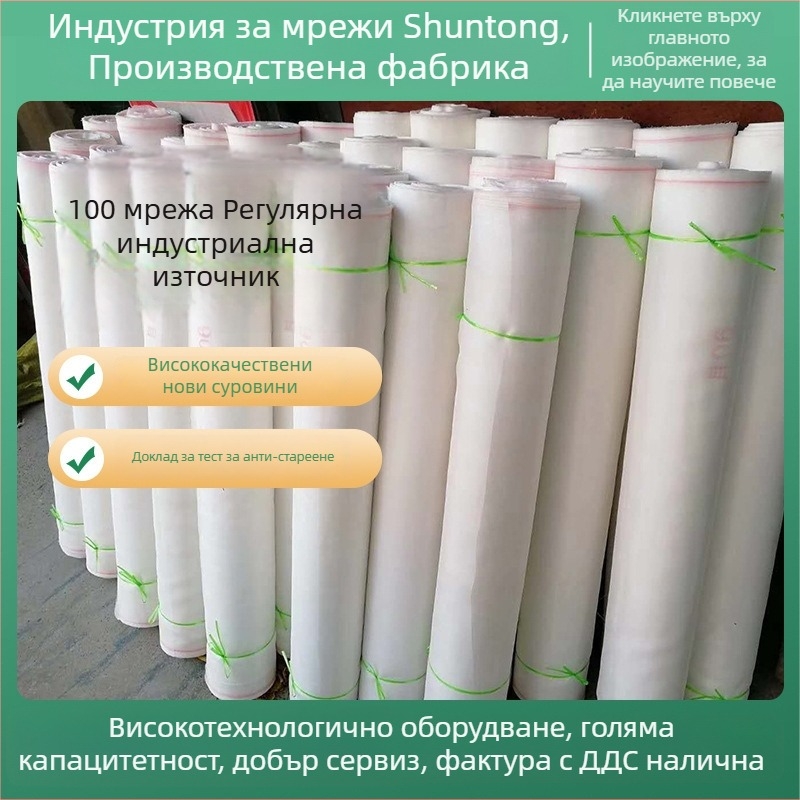 Индустрия за мрежи Shuntong, Производствена фабрика

Кликнете върху главното изображение, за да научите повече

100 мрежа Регулярна индустриална източник

Висококачествени нови суровини

Доклад за тест за анти-стареене

Високотехнологично оборудване, голяма капацитетност, добър сервиз, фактура с ДДС налична